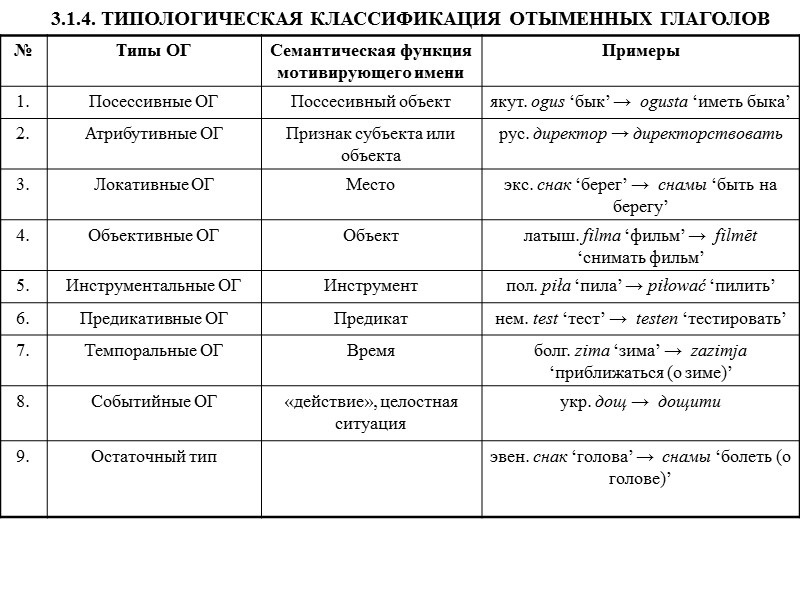 3.1.4. ТИПОЛОГИЧЕСКАЯ КЛАССИФИКАЦИЯ ОТЫМЕННЫХ ГЛАГОЛОВ

| № | Типы ОГ | Семантическая функция мотивирующего имени | Примеры |
|---|---|---|---|
| 1. | Посессивные ОГ | Поссесивный объект | якут. ogus ‘бык’ → ogusta ‘иметь быка’ |
| 2. | Атрибутивные ОГ | Признак субъекта или объекта | рус. директор → директорствовать |
| 3. | Локативные ОГ | Место | экс. снак ‘берег’ → снамы ‘быть на берегу’ |
| 4. | Объективные ОГ | Объект | латыш. filma ‘фильм’ → filmēt ‘снимать фильм’ |
| 5. | Инструментальные ОГ | Инструмент | пол. piła ‘пила’ → piłować ‘пилить’ |
| 6. | Предикативные ОГ | Предикат | нем. test ‘тест’ → testen ‘тестировать’ |
| 7. | Темпоральные ОГ | Время | болг. zima ‘зима’ → zazimja ‘приближаться (о зиме)’ |
| 8. | Событийные ОГ | «действие», целостная ситуация | укр. дощ → дощити |
| 9. | Остаточный тип | | эвен. снак ‘голова’ → снамы ‘болеть (о голове)’ |